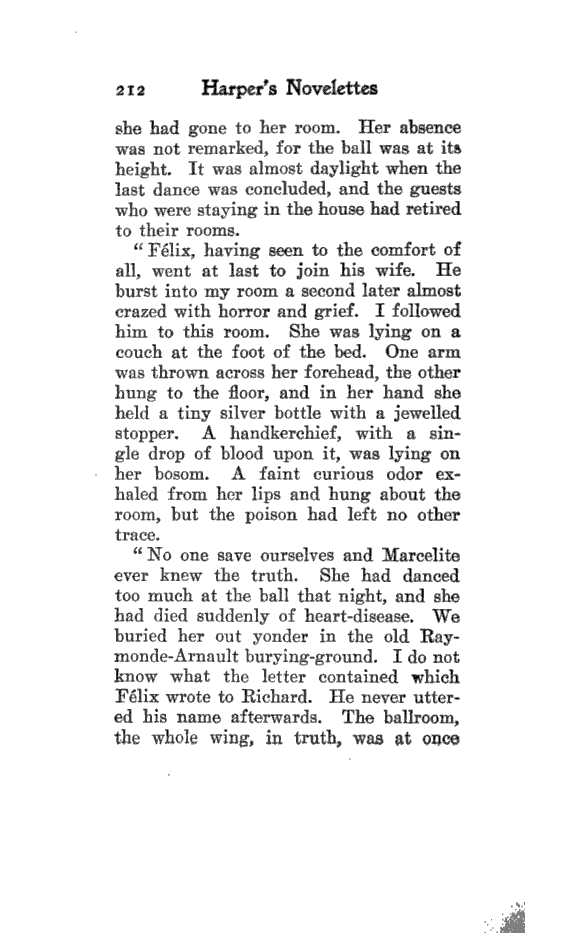 212 Harper's Novelettes

she had gone to her room. Her absence was not remarked, for the ball was at its height. It was almost daylight when the last dance was concluded, and the guests who were staying in the house had retired to their rooms.

"Félix, having seen to the comfort of all, went at last to join his wife. He burst into my room a second later almost crazed with horror and grief. I followed him to this room. She was lying on a couch at the foot of the bed. One arm was thrown across her forehead, the other hung to the floor, and in her hand she held a tiny silver bottle with a jewelled stopper. A handkerchief, with a single drop of blood upon it, was lying on her bosom. A faint curious odor exhaled from her lips and hung about the room, but the poison had left no other trace.

"No one save ourselves and Marcelite ever knew the truth. She had danced too much at the ball that night, and she had died suddenly of heart-disease. We buried her out yonder in the old Raymonde-Arnault burying-ground. I do not know what the letter contained which Félix wrote to Richard. He never uttered his name afterwards. The ballroom, the whole wing, in truth, was at once